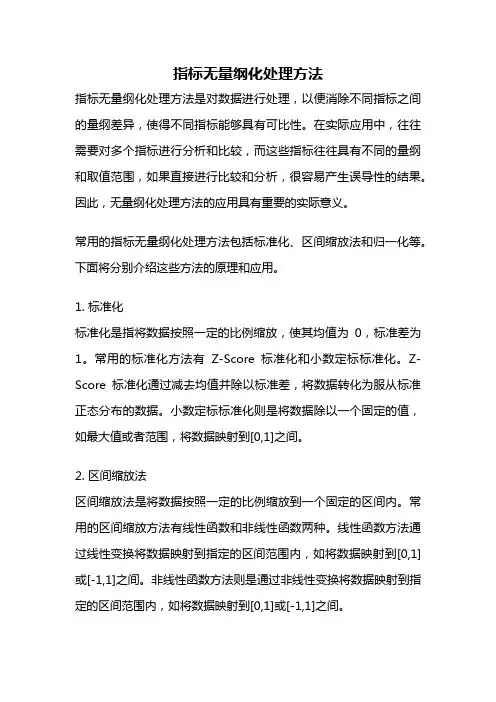 指标无量纲化处理方法

指标无量纲化处理方法是对数据进行处理，以便消除不同指标之间的量纲差异，使得不同指标能够具有可比性。在实际应用中，往往需要对多个指标进行分析和比较，而这些指标往往具有不同的量纲和取值范围，如果直接进行比较和分析，很容易产生误导性的结果。因此，无量纲化处理方法的应用具有重要的实际意义。

常用的指标无量纲化处理方法包括标准化、区间缩放法和归一化等。下面将分别介绍这些方法的原理和应用。

1. 标准化
标准化是指将数据按照一定的比例缩放，使其均值为 0，标准差为 1。常用的标准化方法有 Z-Score 标准化和小数定标标准化。Z-Score 标准化通过减去均值并除以标准差，将数据转化为服从标准正态分布的数据。小数定标标准化则是将数据除以一个固定的值，如最大值或者范围，将数据映射到[0,1]之间。

2. 区间缩放法
区间缩放法是将数据按照一定的比例缩放到一个固定的区间内。常用的区间缩放方法有线性函数和非线性函数两种。线性函数方法通过线性变换将数据映射到指定的区间范围内，如将数据映射到[0,1]或[-1,1]之间。非线性函数方法则是通过非线性变换将数据映射到指定的区间范围内，如将数据映射到[0,1]或[-1,1]之间。